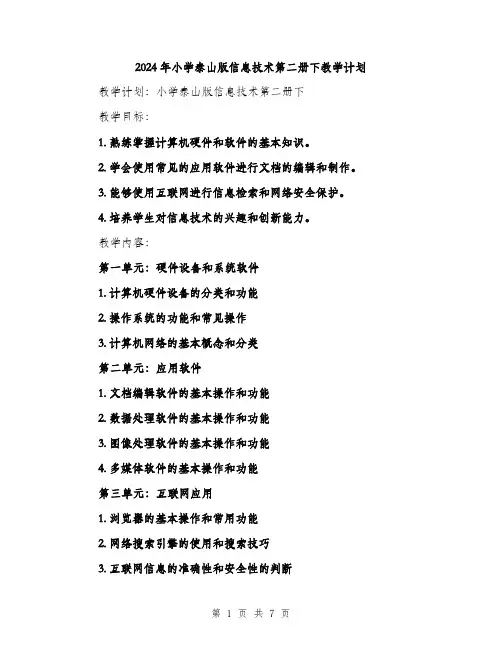 2024年小学泰山版信息技术第二册下教学计划

教学计划：小学泰山版信息技术第二册下

教学目标：

1. 熟练掌握计算机硬件和软件的基本知识。

2. 学会使用常见的应用软件进行文档的编辑和制作。

3. 能够使用互联网进行信息检索和网络安全保护。

4. 培养学生对信息技术的兴趣和创新能力。

教学内容：

第一单元：硬件设备和系统软件

1. 计算机硬件设备的分类和功能

2. 操作系统的功能和常见操作

3. 计算机网络的基本概念和分类

第二单元：应用软件

1. 文档编辑软件的基本操作和功能

2. 数据处理软件的基本操作和功能

3. 图像处理软件的基本操作和功能

4. 多媒体软件的基本操作和功能

第三单元：互联网应用

1. 浏览器的基本操作和常用功能

2. 网络搜索引擎的使用和搜索技巧

3. 互联网信息的准确性和安全性的判断

第 1 页 共 7 页